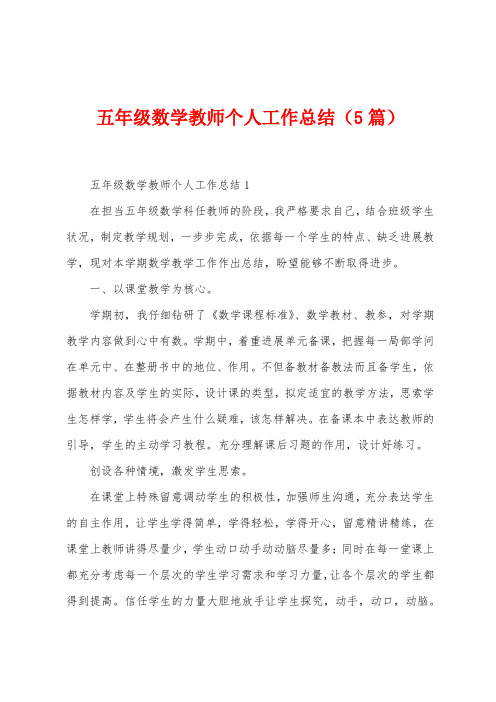 五年级数学教师个人工作总结（5篇）

五年级数学教师个人工作总结1

在担当五年级数学科任教师的阶段，我严格要求自己，结合班级学生状况，制定教学规划，一步步完成，依据每一个学生的特点、缺乏进展教学，现对本学期数学教学工作作出总结，盼望能够不断取得进步。

一、以课堂教学为核心。

学期初，我仔细钻研了《数学课程标准》、数学教材、教参，对学期教学内容做到心中有数。学期中，着重进展单元备课，把握每一局部学问在单元中、在整册书中的地位、作用。不但备教材备教法而且备学生，依据教材内容及学生的实际，设计课的类型，拟定适宜的教学方法，思索学生怎样学，学生将会产生什么疑难，该怎样解决。在备课本中表达教师的引导，学生的主动学习教程。充分理解课后习题的作用，设计好练习。

创设各种情境，激发学生思索。

在课堂上特殊留意调动学生的积极性，加强师生沟通，充分表达学生的自主作用，让学生学得简单，学得轻松，学得开心，留意精讲精练，在课堂上教师讲得尽量少，学生动口动手动脑尽量多；同时在每一堂课上都充分考虑每一个层次的学生学习需求和学习力量，让各个层次的学生都得到提高。信任学生的力量大胆地放手让学生探究，动手，动口，动脑。